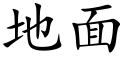 地面